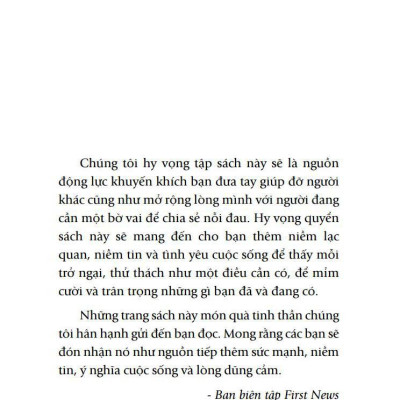 Chúng tôi hy vọng tập sách này sẽ là nguồn động lực khuyến khích bạn đưa tay giúp đỡ người khác cũng như mở rộng lòng mình với người đang cần một bờ vai để chia sẻ nỗi đau. Hy vọng quyển sách này sẽ mang đến cho bạn thêm niềm lạc quan, niềm tin và tình yêu cuộc sống để thấy mỗi trở ngại, thử thách như một điều cần có, để mỉm cười và trân trọng những gì bạn đã và đang có.

Những trang sách này món quà tinh thần chúng tôi hân hạnh gửi đến bạn đọc. Mong rằng các bạn sẽ đón nhận nó như nguồn tiếp thêm sức mạnh, niềm tin, ý nghĩa cuộc sống và lòng dũng cảm.

- Ban biên tập First News